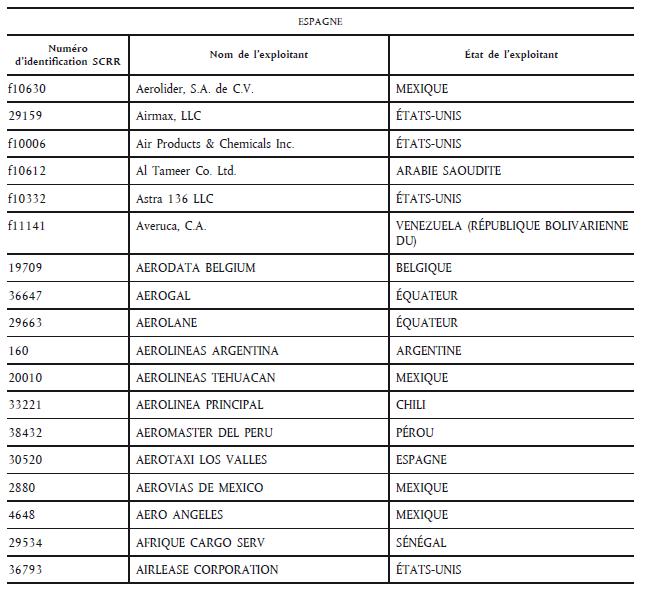 ESPAGNE

| Numéro d'identification SCRR | Nom de l'exploitant | État de l'exploitant |
|---|---|---|
| f10630 | Aerolider, S.A. de C.V. | MEXIQUE |
| 29159 | Airmax, LLC | ÉTATS-UNIS |
| f10006 | Air Products & Chemicals Inc. | ÉTATS-UNIS |
| f10612 | Al Tameer Co. Ltd. | ARABIE SAOUDITE |
| f10332 | Astra 136 LLC | ÉTATS-UNIS |
| f11141 | Averuca, C.A. | VENEZUELA (RÉPUBLIQUE BOLIVARIENNE DU) |
| 19709 | AERODATA BELGIUM | BELGIQUE |
| 36647 | AEROGAL | ÉQUATEUR |
| 29663 | AEROLANE | ÉQUATEUR |
| 160 | AEROLINEAS ARGENTINA | ARGENTINE |
| 20010 | AEROLINEAS TEHUACAN | MEXIQUE |
| 33221 | AEROLINEA PRINCIPAL | CHILI |
| 38432 | AEROMASTER DEL PERU | PÉROU |
| 30520 | AEROTAXI LOS VALLES | ESPAGNE |
| 2880 | AEROVIAS DE MEXICO | MEXIQUE |
| 4648 | AERO ANGELES | MEXIQUE |
| 29534 | AFRIQUE CARGO SERV | SÉNÉGAL |
| 36793 | AIRLEASE CORPORATION | ÉTATS-UNIS |